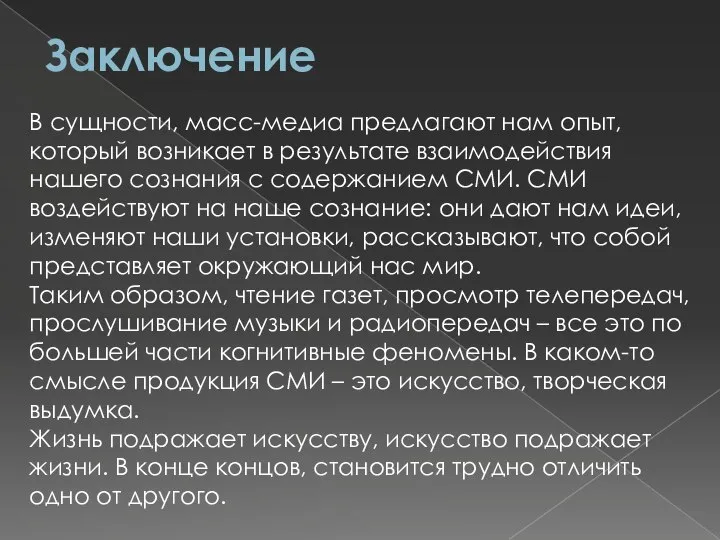 Заключение

В сущности, масс-медиа предлагают нам опыт, который возникает в результате взаимодействия нашего сознания с содержанием СМИ. СМИ воздействуют на наше сознание: они дают нам идеи, изменяют наши установки, рассказывают, что собой представляет окружающий нас мир.
Таким образом, чтение газет, просмотр телепередач, прослушивание музыки и радиопередач – все это по большей части когнитивные феномены. В каком-то смысле продукция СМИ – это искусство, творческая выдумка.
Жизнь подражает искусству, искусство подражает жизни. В конце концов, становится трудно отличить одно от другого.